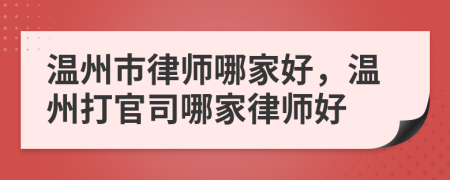 温州市律师哪家好，温州打官司哪家律师好